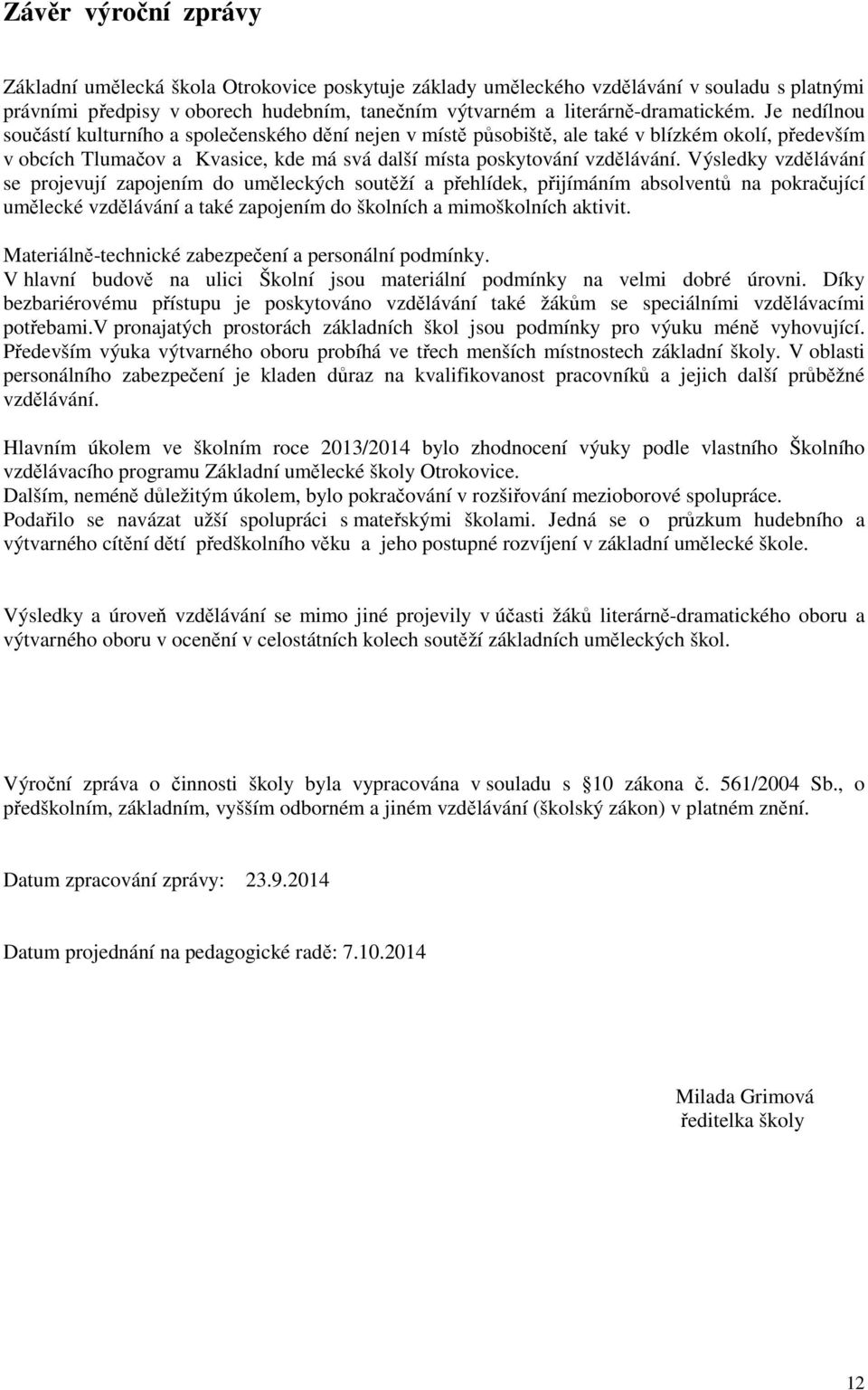 Závěr výroční zprávy

Základní umělecká škola Otrokovice poskytuje základy uměleckého vzdělávání v souladu s platnými právními předpisy v oborech hudebním, tanečním výtvarném a literárně-dramatickém. Je nedílnou součástí kulturního a společenského dění nejen v místě působiště, ale také v blízkém okolí, především v obcích Tlumačov a Kvasice, kde má svá další místa poskytování vzdělávání. Výsledky vzdělávání se projevují zapojením do uměleckých soutěží a přehlídek, přijímáním absolventů na pokračující umělecké vzdělávání a také zapojením do školních a mimoškolních aktivit.

Materiálně-technické zabezpečení a personální podmínky.
V hlavní budově na ulici Školní jsou materiální podmínky na velmi dobré úrovni. Díky bezbariérovému přístupu je poskytováno vzdělávání také žákům se speciálními vzdělávacími potřebami.V pronajatých prostorách základních škol jsou podmínky pro výuku méně vyhovující. Především výuka výtvarného oboru probíhá ve třech menších místnostech základní školy. V oblasti personálního zabezpečení je kladen důraz na kvalifikovanost pracovníků a jejich další průběžné vzdělávání.

Hlavním úkolem ve školním roce 2013/2014 bylo zhodnocení výuky podle vlastního Školního vzdělávacího programu Základní umělecké školy Otrokovice.
Dalším, neméně důležitým úkolem, bylo pokračování v rozšiřování mezioborové spolupráce.
Podařilo se navázat užší spolupráci s mateřskými školami. Jedná se o průzkum hudebního a výtvarného cítění dětí předškolního věku a jeho postupné rozvíjení v základní umělecké škole.

Výsledky a úroveň vzdělávání se mimo jiné projevily v účasti žáků literárně-dramatického oboru a výtvarného oboru v ocenění v celostátních kolech soutěží základních uměleckých škol.

Výroční zpráva o činnosti školy byla vypracována v souladu s 10 zákona č. 561/2004 Sb., o předškolním, základním, vyšším odborném a jiném vzdělávání (školský zákon) v platném znění.

Datum zpracování zprávy: 23.9.2014

Datum projednání na pedagogické radě: 7.10.2014

Milada Grimová
ředitelka školy

12